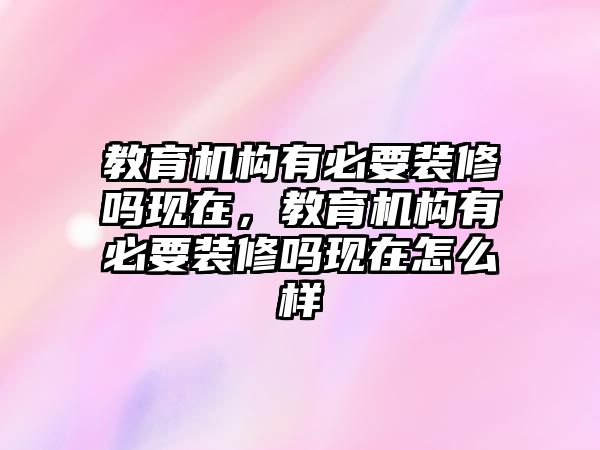 教育机构有必要装修吗现在，教育机构有必要装修吗现在怎么样